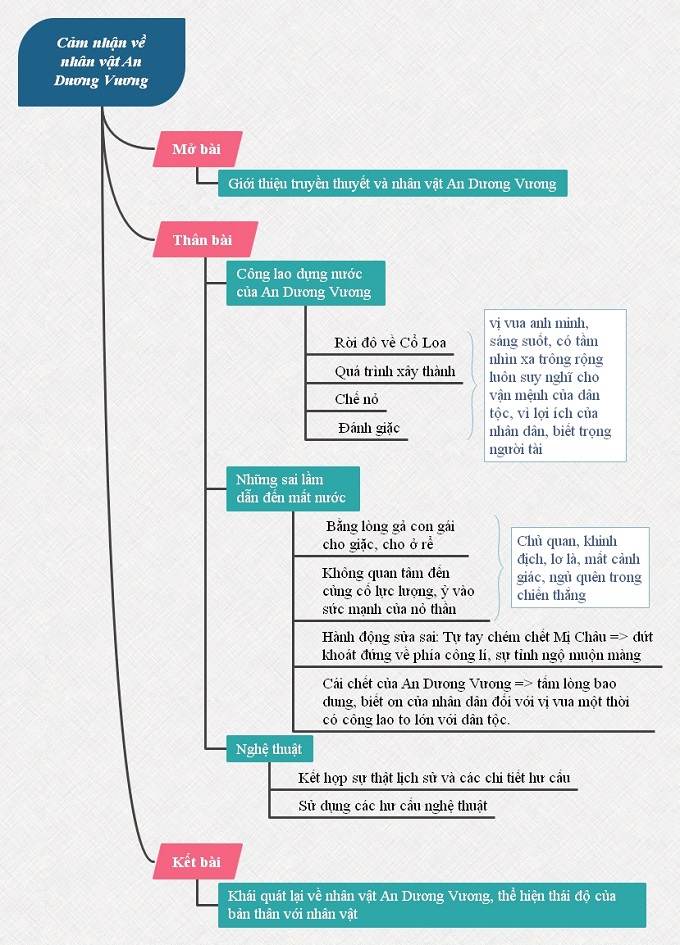 Cảm nhận về nhân vật An Dương Vương

Mở bài

Giới thiệu truyền thuyết và nhân vật An Dương Vương

Thân bài

Công lao dựng nước của An Dương Vương

Rời đô về Cổ Loa

Quá trình xây thành

Chế nỏ

Đánh giặc

vị vua anh minh, sáng suốt, có tầm nhìn xa trông rộng luôn suy nghĩ cho vận mệnh của dân tộc, vì lợi ích của nhân dân, biết trọng người tài

Những sai lầm dẫn đến mất nước

Bằng lòng gả con gái cho giặc, cho ở rể

Không quan tâm đến củng cố lực lượng, ỷ vào sức mạnh của nỏ thần

Chủ quan, khinh địch, lơ là, mất cảnh giác, ngủ quên trong chiến thắng

Hành động sửa sai: Tự tay chém chết Mị Châu => dứt khoát đứng về phía công lí, sự tỉnh ngộ muộn màng

Cái chết của An Dương Vương => tấm lòng bao dung, biết ơn của nhân dân đối với vị vua một thời có công lao to lớn với dân tộc.

Nghệ thuật

Kết hợp sự thật lịch sử và các chi tiết hư cấu

Sử dụng các hư cấu nghệ thuật

Kết bài

Khái quát lại về nhân vật An Dương Vương, thể hiện thái độ của bản thân với nhân vật